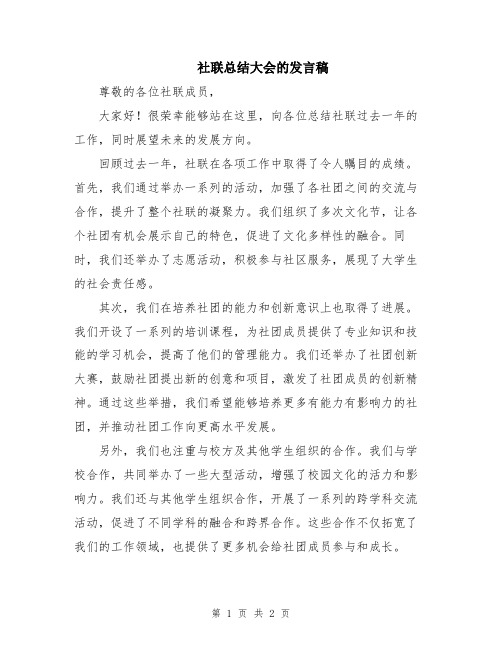 社联总结大会的发言稿

尊敬的各位社联成员，

大家好！很荣幸能够站在这里，向各位总结社联过去一年的工作，同时展望未来的发展方向。

回顾过去一年，社联在各项工作中取得了令人瞩目的成绩。首先，我们通过举办一系列的活动，加强了各社团之间的交流与合作，提升了整个社联的凝聚力。我们组织了多次文化节，让各个社团有机会展示自己的特色，促进了文化多样性的融合。同时，我们还举办了志愿活动，积极参与社区服务，展现了大学生的社会责任感。

其次，我们在培养社团的能力和创新意识上也取得了进展。我们开设了一系列的培训课程，为社团成员提供了专业知识和技能的学习机会，提高了他们的管理能力。我们还举办了社团创新大赛，鼓励社团提出新的创意和项目，激发了社团成员的创新精神。通过这些举措，我们希望能够培养更多有能力有影响力的社团，并推动社团工作向更高水平发展。

另外，我们也注重与校方及其他学生组织的合作。我们与学校合作，共同举办了一些大型活动，增强了校园文化的活力和影响力。我们还与其他学生组织合作，开展了一系列的跨学科交流活动，促进了不同学科的融合和跨界合作。这些合作不仅拓宽了我们的工作领域，也提供了更多机会给社团成员参与和成长。

第 1 页 共 2 页